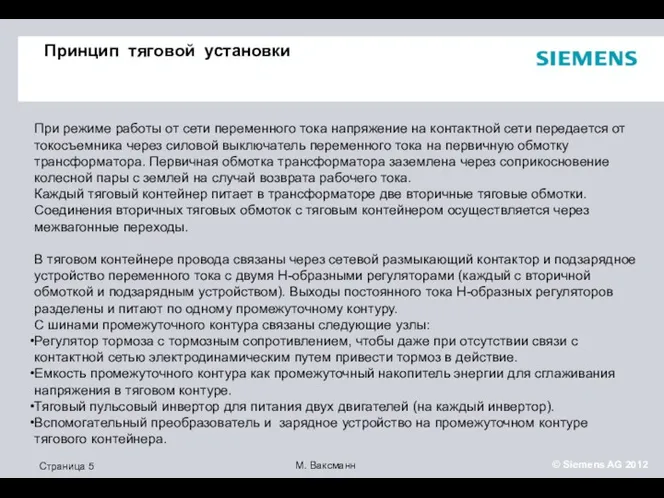 Принцип тяговой установки

SIEMENS

При режиме работы от сети переменного тока напряжение на контактной сети передается от токосъемника через силовой выключатель переменного тока на первичную обмотку трансформатора. Первичная обмотка трансформатора заземлена через соприкосновение колесной пары с землей на случай возврата рабочего тока.
Каждый тяговый контейнер питает в трансформаторе две вторичные тяговые обмотки. Соединения вторичных тяговых обмоток с тяговым контейнером осуществляется через межвагонные переходы.

В тяговом контейнере провода связаны через сетевой размыкающий контактор и подзарядное устройство переменного тока с двумя Н-образными регуляторами (каждый с вторичной обмоткой и подзарядным устройством). Выходы постоянного тока Н-образных регуляторов разделены и питают по одному промежуточному контуру.
С шинами промежуточного контура связаны следующие узлы:
•Регулятор тормоза с тормозным сопротивлением, чтобы даже при отсутствии связи с контактной сетью электродинамическим путем привести тормоз в действие.
•Емкость промежуточного контура как промежуточный накопитель энергии для сглаживания напряжения в тяговом контуре.
•Тяговый пульсовый инвертор для питания двух двигателей (на каждый инвертор).
•Вспомогательный преобразователь и зарядное устройство на промежуточном контуре тягового контейнера.

Страница 5

М. Ваксманн

© Siemens AG 2012